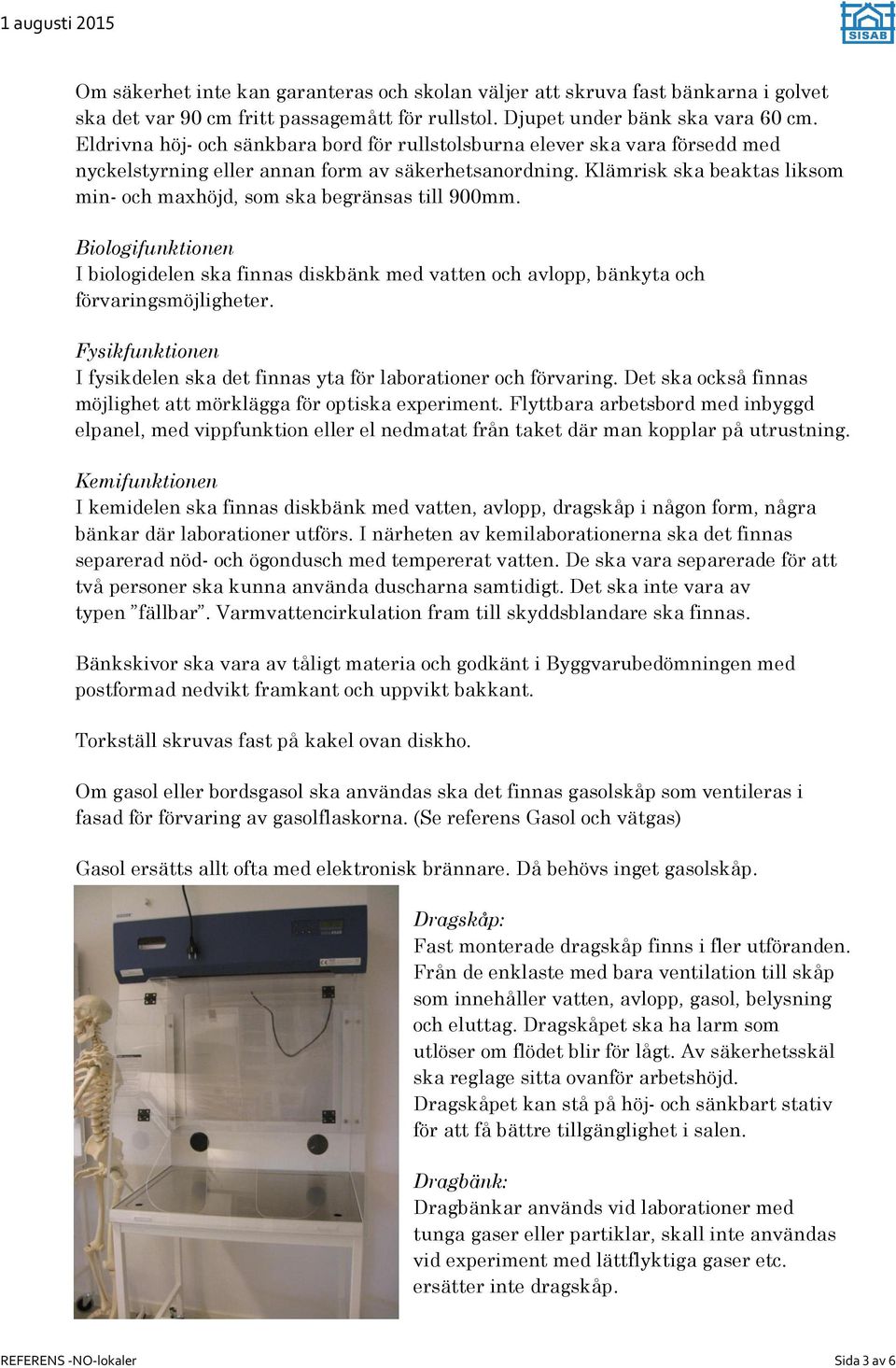 1 augusti 2015

SISAB

Om säkerhet inte kan garanteras och skolan väljer att skruva fast bänkarna i golvet ska det var 90 cm fritt passagemått för rullstol. Djupet under bänk ska vara 60 cm. Eldrivna höj- och sänkbara bord för rullstolsburna elever ska vara försedd med nyckelstyrning eller annan form av säkerhetsanordning. Klämrisk ska beaktas liksom min- och maxhöjd, som ska begränsas till 900mm.

Biologifunktionen
I biologidelen ska finnas diskbänk med vatten och avlopp, bänkyta och förvaringsmöjligheter.

Fysikfunktionen
I fysikdelen ska det finnas yta för laborationer och förvaring. Det ska också finnas möjlighet att mörklägga för optiska experiment. Flyttbara arbetsbord med inbyggd elpanel, med vippfunktion eller el nedmatat från taket där man kopplar på utrustning.

Kemifunktionen
I kemidelen ska finnas diskbänk med vatten, avlopp, dragskåp i någon form, några bänkar där laborationer utförs. I närheten av kemilaborationerna ska det finnas separerad nöd- och ögondusch med tempererat vatten. De ska vara separerade för att två personer ska kunna använda duscharna samtidigt. Det ska inte vara av typen ”fällbar”. Varmvattencirkulation fram till skyddsblandare ska finnas.

Bänkskivor ska vara av tåligt materia och godkänt i Byggvarubedömningen med postformad nedvikt framkant och uppvikt bakkant.

Torkställ skruvas fast på kakel ovan diskho.

Om gasol eller bordsgasol ska användas ska det finnas gasolskåp som ventileras i fasad för förvaring av gasolflaskorna. (Se referens Gasol och vätgas)

Gasol ersätts allt ofta med elektronisk brännare. Då behövs inget gasolskåp.

Dragskåp:
Fast monterade dragskåp finns i fler utföranden. Från de enklaste med bara ventilation till skåp som innehåller vatten, avlopp, gasol, belysning och eluttag. Dragskåpet ska ha larm som utlöser om flödet blir för lågt. Av säkerhetsskäl ska reglage sitta ovanför arbetshöjd. Dragskåpet kan stå på höj- och sänkbart stativ för att få bättre tillgänglighet i salen.

Dragbänk:
Dragbänkar används vid laborationer med tunga gaser eller partiklar, skall inte användas vid experiment med lättflyktiga gaser etc. ersätter inte dragskåp.

REFERENS -NO-lokaler

Sida 3 av 6